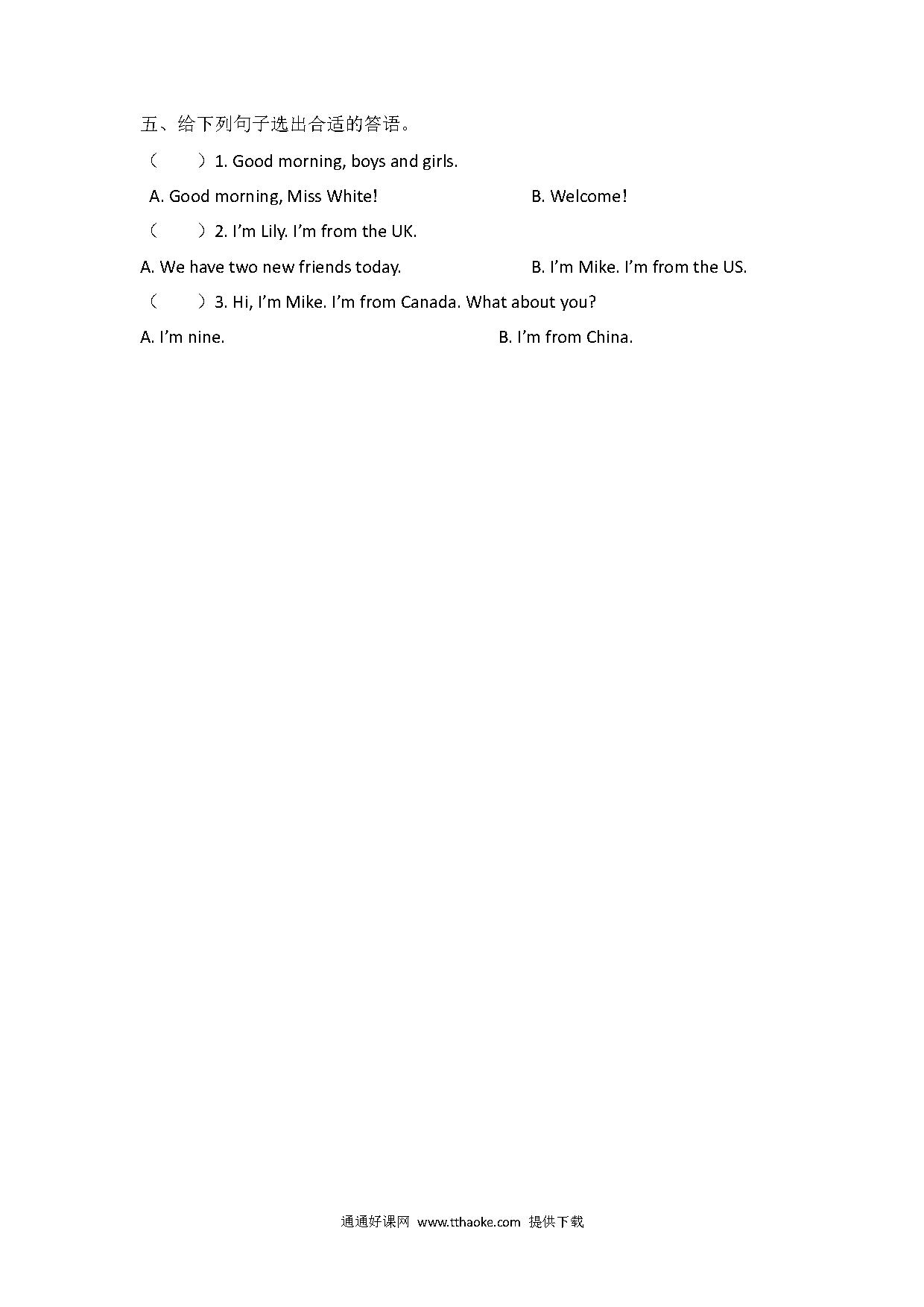 五、给下列句子选出合适的答语。

（　　）1. Good morning, boys and girls.

A. Good morning, Miss White!　　　　B. Welcome!

（　　）2. I'm Lily. I'm from the UK.

A. We have two new friends today.　　　　B. I'm Mike. I'm from the US.

（　　）3. Hi, I'm Mike. I'm from Canada. What about you?

A. I'm nine.　　　　B. I'm from China.

通通好课网 www.tthaoke.com 提供下载